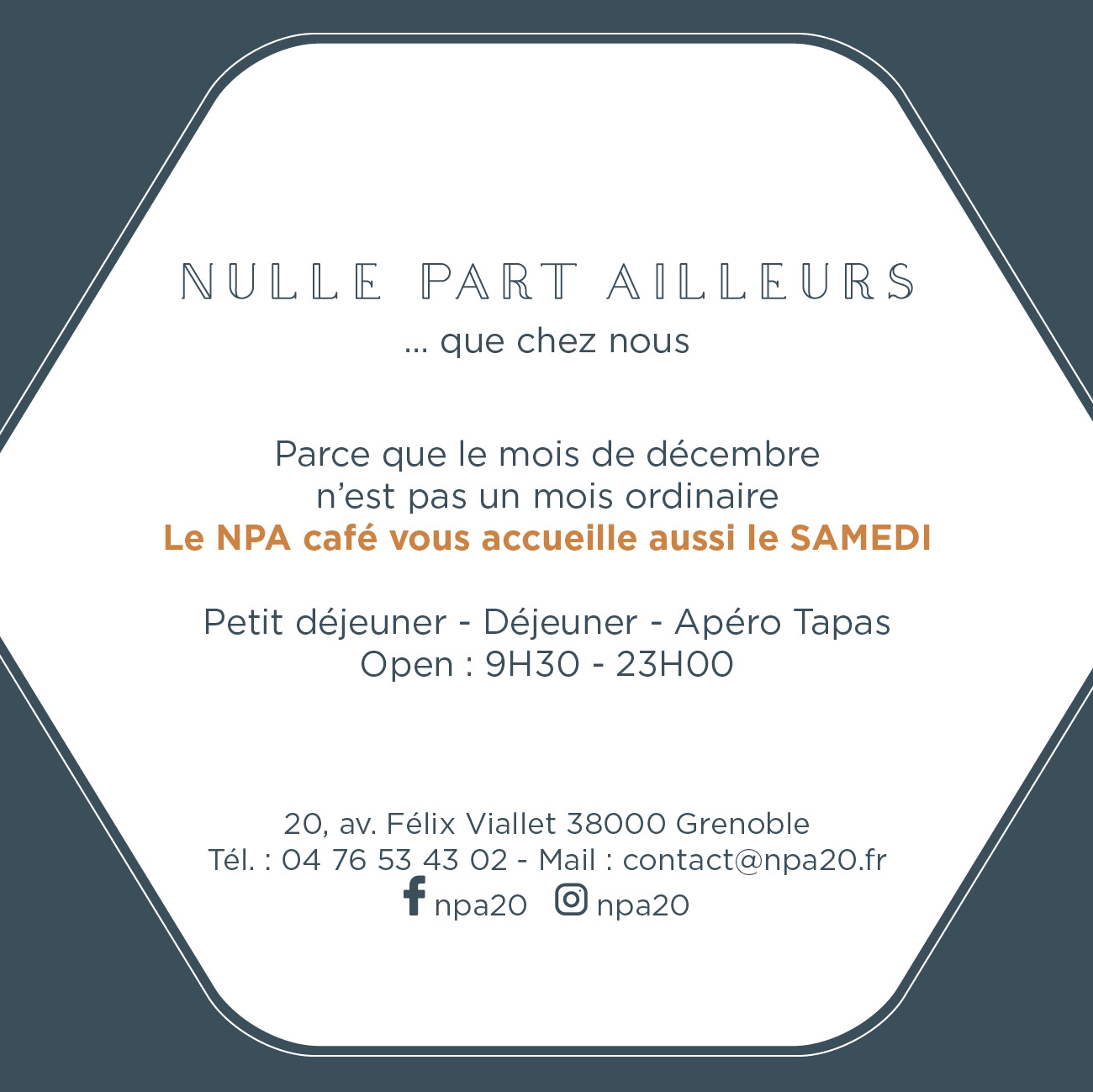 NULLE PART AILLEURS
... que chez nous

Parce que le mois de décembre n'est pas un mois ordinaire
Le NPA café vous accueille aussi le SAMEDI

Petit déjeuner - Déjeuner - Apéro Tapas
Open : 9H30 - 23H00

20, av. Félix Viallet 38000 Grenoble
Tél. : 04 76 53 43 02 - Mail : contact@npa20.fr
npa20 npa20